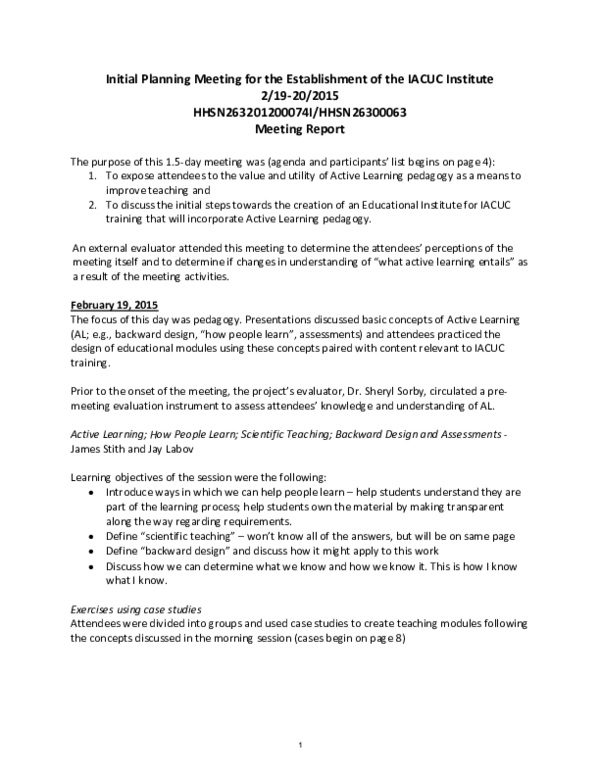 Initial Planning Meeting for the Establishment of the IACUC Institute
2/19-20/2015
HHSN263201200074I/HHSN26300063
Meeting Report

The purpose of this 1.5-day meeting was (agenda and participants' list begins on page 4):
1. To expose attendees to the value and utility of Active Learning pedagogy as a means to improve teaching and
2. To discuss the initial steps towards the creation of an Educational Institute for IACUC training that will incorporate Active Learning pedagogy.

An external evaluator attended this meeting to determine the attendees' perceptions of the meeting itself and to determine if changes in understanding of "what active learning entails" as a result of the meeting activities.

February 19, 2015
The focus of this day was pedagogy. Presentations discussed basic concepts of Active Learning (AL; e.g., backward design, "how people learn", assessments) and attendees practiced the design of educational modules using these concepts paired with content relevant to IACUC training.

Prior to the onset of the meeting, the project's evaluator, Dr. Sheryl Sorby, circulated a pre-meeting evaluation instrument to assess attendees' knowledge and understanding of AL.

Active Learning; How People Learn; Scientific Teaching; Backward Design and Assessments - James Stith and Jay Labov

Learning objectives of the session were the following:
• Introduce ways in which we can help people learn – help students understand they are part of the learning process; help students own the material by making transparent along the way regarding requirements.
• Define "scientific teaching" – won't know all of the answers, but will be on same page
• Define "backward design" and discuss how it might apply to this work
• Discuss how we can determine what we know and how we know it. This is how I know what I know.

Exercises using case studies
Attendees were divided into groups and used case studies to create teaching modules following the concepts discussed in the morning session (cases begin on page 8)

1